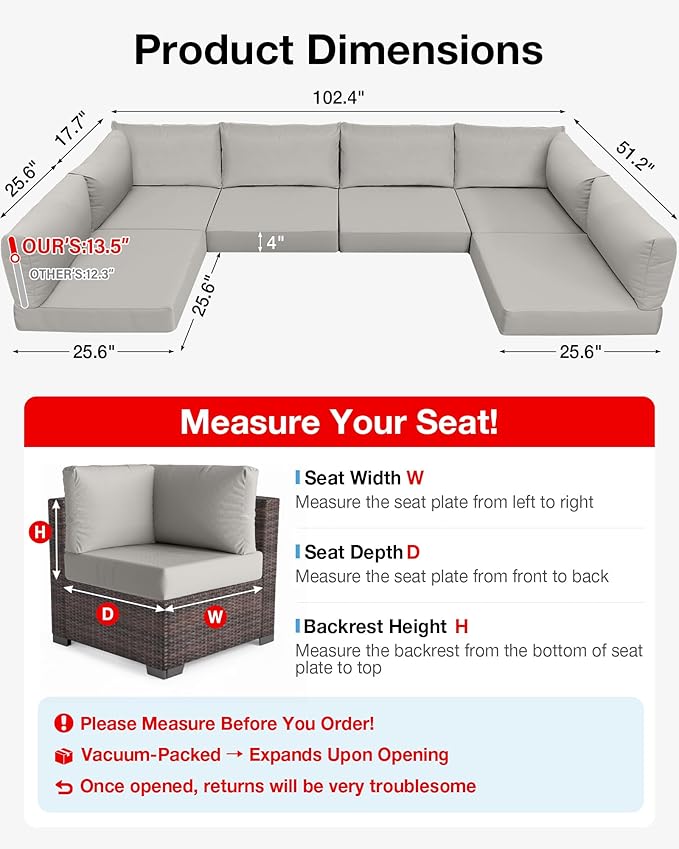 Product Dimensions

102.4"

17.7"

25.6"

51.2"

OUR'S:13.5"

OTHER'S:12.3"

4"

25.6"

25.6"

25.6"

Measure Your Seat!

H

D

W

Seat Width W
Measure the seat plate from left to right

Seat Depth D
Measure the seat plate from front to back

Backrest Height H
Measure the backrest from the bottom of seat plate to top

Please Measure Before You Order!

Vacuum-Packed → Expands Upon Opening

Once opened, returns will be very troublesome